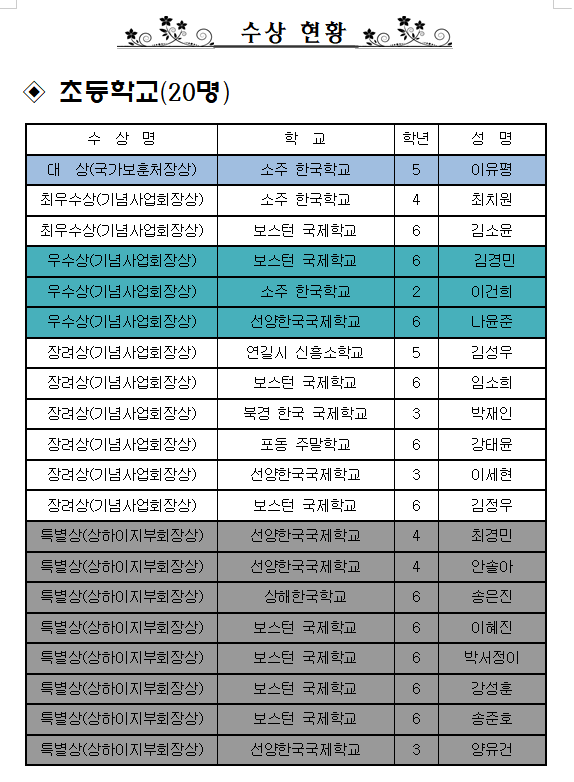 수상 현황

◈ 초등학교(20명)

| 수 상 명 | 학 교 | 학년 | 성 명 |
|---|---|---|---|
| 대 상(국가보훈처장상) | 소주 한국학교 | 5 | 이유평 |
| 최우수상(기념사업회장상) | 소주 한국학교 | 4 | 최치원 |
| 최우수상(기념사업회장상) | 보스턴 국제학교 | 6 | 김소윤 |
| 우수상(기념사업회장상) | 보스턴 국제학교 | 6 | 김경민 |
| 우수상(기념사업회장상) | 소주 한국학교 | 2 | 이건희 |
| 우수상(기념사업회장상) | 선양한국국제학교 | 6 | 나윤준 |
| 장려상(기념사업회장상) | 연길시 신흥소학교 | 5 | 김성우 |
| 장려상(기념사업회장상) | 보스턴 국제학교 | 6 | 임소희 |
| 장려상(기념사업회장상) | 북경 한국 국제학교 | 3 | 박재인 |
| 장려상(기념사업회장상) | 포동 주말학교 | 6 | 강태윤 |
| 장려상(기념사업회장상) | 선양한국국제학교 | 3 | 이세현 |
| 장려상(기념사업회장상) | 보스턴 국제학교 | 6 | 김정우 |
| 특별상(상하이지부회장상) | 선양한국국제학교 | 4 | 최경민 |
| 특별상(상하이지부회장상) | 선양한국국제학교 | 4 | 안솔아 |
| 특별상(상하이지부회장상) | 상해한국학교 | 6 | 송은진 |
| 특별상(상하이지부회장상) | 보스턴 국제학교 | 6 | 이혜진 |
| 특별상(상하이지부회장상) | 보스턴 국제학교 | 6 | 박서정이 |
| 특별상(상하이지부회장상) | 보스턴 국제학교 | 6 | 강성훈 |
| 특별상(상하이지부회장상) | 보스턴 국제학교 | 6 | 송준호 |
| 특별상(상하이지부회장상) | 선양한국국제학교 | 3 | 양유건 |